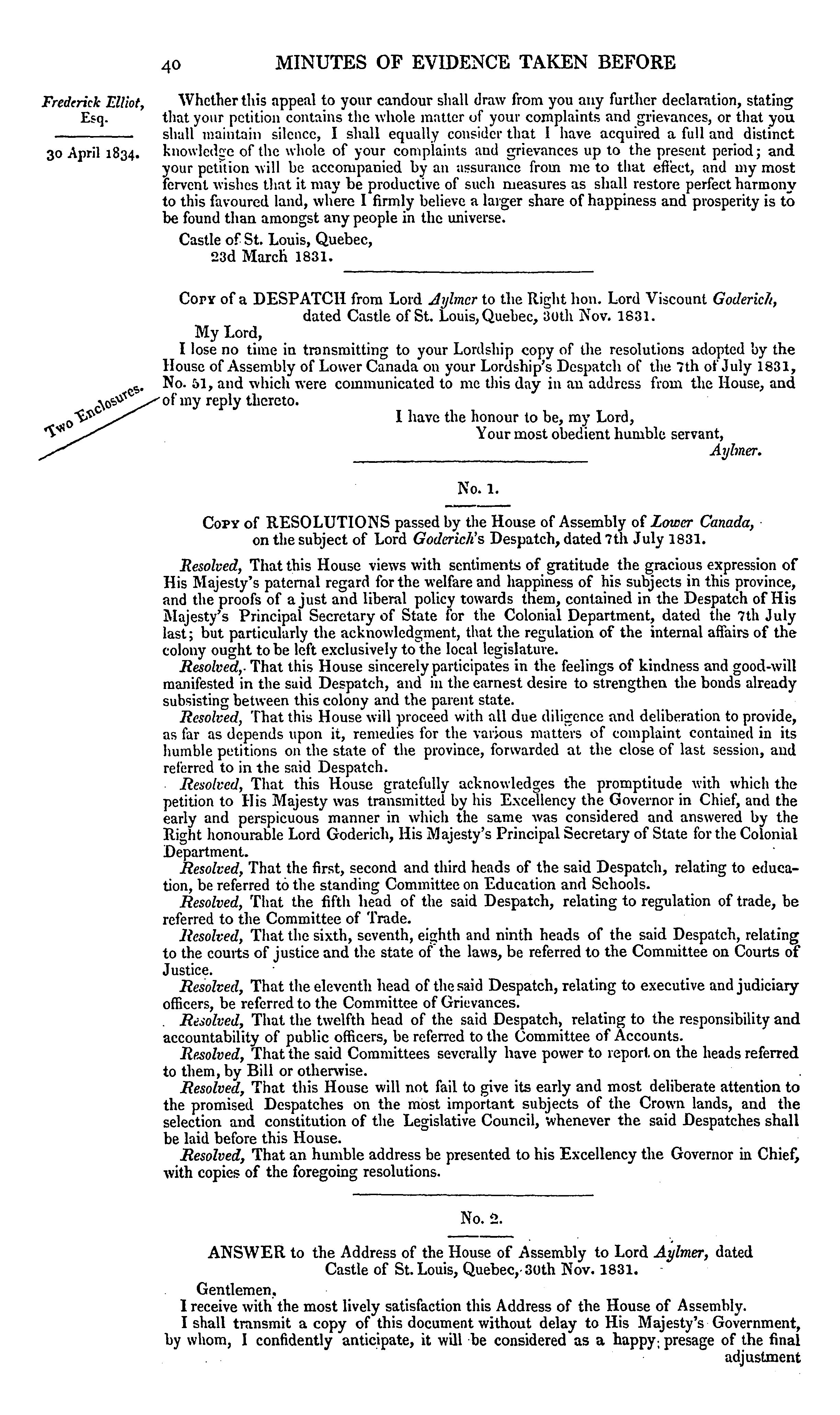 40 MINUTES OF EVIDENCE TAKEN BEFORE

Frederick Elliot, Esq.

30 April 1834.

Whether this appeal to your candour shall draw from you any further declaration, stating that your petition contains the whole matter of your complaints and grievances, or that you shall maintain silence, I shall equally consider that I have acquired a full and distinct knowledge of the whole of your complaints and grievances up to the present period; and your petition will be accompanied by an assurance from me to that effect, and my most fervent wishes that it may be productive of such measures as shall restore perfect harmony to this favoured land, where I firmly believe a larger share of happiness and prosperity is to be found than amongst any people in the universe.

Castle of St. Louis, Quebec,
23d March 1831.

Copy of a DESPATCH from Lord Aylmer to the Right hon. Lord Viscount Goderich, dated Castle of St. Louis, Quebec, 30th Nov. 1831.

My Lord,

I lose no time in transmitting to your Lordship copy of the resolutions adopted by the House of Assembly of Lower Canada on your Lordship's Despatch of the 7th of July 1831, No. 51, and which were communicated to me this day in an address from the House, and of my reply thereto.

Two Enclosures.

I have the honour to be, my Lord,
Your most obedient humble servant,
Aylmer.

No. 1.

Copy of RESOLUTIONS passed by the House of Assembly of Lower Canada, on the subject of Lord Goderich's Despatch, dated 7th July 1831.

Resolved, That this House views with sentiments of gratitude the gracious expression of His Majesty's paternal regard for the welfare and happiness of his subjects in this province, and the proofs of a just and liberal policy towards them, contained in the Despatch of His Majesty's Principal Secretary of State for the Colonial Department, dated the 7th July last; but particularly the acknowledgment, that the regulation of the internal affairs of the colony ought to be left exclusively to the local legislature.

Resolved, That this House sincerely participates in the feelings of kindness and good-will manifested in the said Despatch, and in the earnest desire to strengthen the bonds already subsisting between this colony and the parent state.

Resolved, That this House will proceed with all due diligence and deliberation to provide, as far as depends upon it, remedies for the various matters of complaint contained in its humble petitions on the state of the province, forwarded at the close of last session, and referred to in the said Despatch.

Resolved, That this House gratefully acknowledges the promptitude with which the petition to His Majesty was transmitted by his Excellency the Governor in Chief, and the early and perspicuous manner in which the same was considered and answered by the Right honourable Lord Goderich, His Majesty's Principal Secretary of State for the Colonial Department.

Resolved, That the first, second and third heads of the said Despatch, relating to education, be referred to the standing Committee on Education and Schools.

Resolved, That the fifth head of the said Despatch, relating to regulation of trade, be referred to the Committee of Trade.

Resolved, That the sixth, seventh, eighth and ninth heads of the said Despatch, relating to the courts of justice and the state of the laws, be referred to the Committee on Courts of Justice.

Resolved, That the eleventh head of the said Despatch, relating to executive and judiciary officers, be referred to the Committee of Grievances.

Resolved, That the twelfth head of the said Despatch, relating to the responsibility and accountability of public officers, be referred to the Committee of Accounts.

Resolved, That the said Committees severally have power to report on the heads referred to them, by Bill or otherwise.

Resolved, That this House will not fail to give its early and most deliberate attention to the promised Despatches on the most important subjects of the Crown lands, and the selection and constitution of the Legislative Council, whenever the said Despatches shall be laid before this House.

Resolved, That an humble address be presented to his Excellency the Governor in Chief, with copies of the foregoing resolutions.

No. 2.

ANSWER to the Address of the House of Assembly to Lord Aylmer, dated Castle of St. Louis, Quebec, 30th Nov. 1831.

Gentlemen,

I receive with the most lively satisfaction this Address of the House of Assembly.

I shall transmit a copy of this document without delay to His Majesty's Government, by whom, I confidently anticipate, it will be considered as a happy presage of the final adjustment